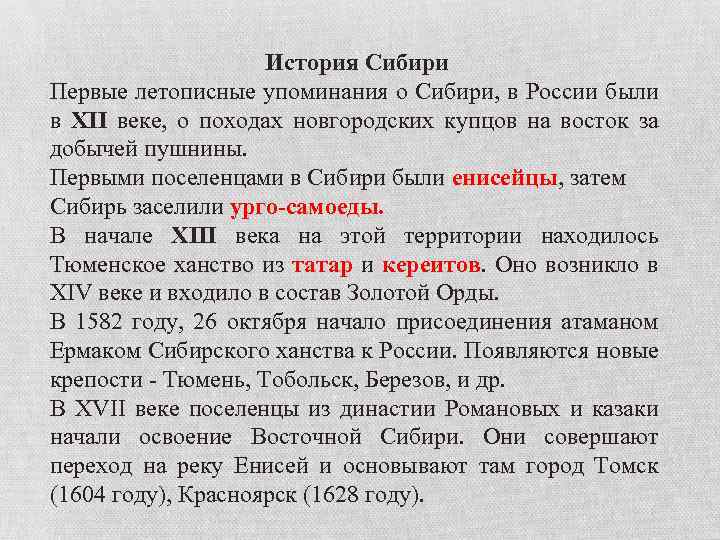 История Сибири

Первые летописные упоминания о Сибири, в России были в XII веке, о походах новгородских купцов на восток за добычей пушнины.

Первыми поселенцами в Сибири были енисейцы, затем Сибирь заселили урго-самоеды.

В начале XIII века на этой территории находилось Тюменское ханство из татар и кереитов. Оно возникло в XIV веке и входило в состав Золотой Орды.

В 1582 году, 26 октября начало присоединения атаманом Ермаком Сибирского ханства к России. Появляются новые крепости - Тюмень, Тобольск, Березов, и др.

В XVII веке поселенцы из династии Романовых и казаки начали освоение Восточной Сибири. Они совершают переход на реку Енисей и основывают там город Томск (1604 году), Красноярск (1628 году).